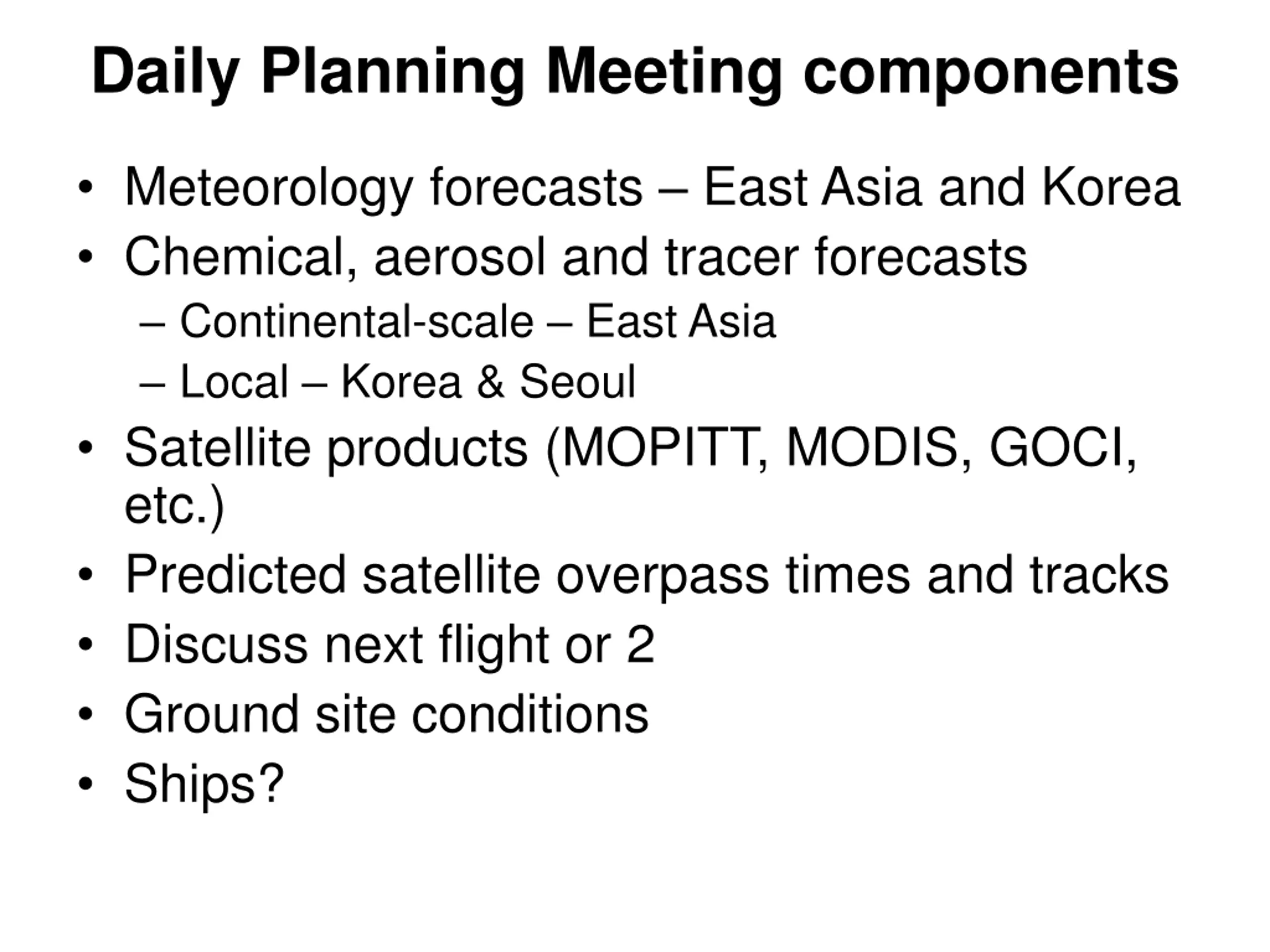 Daily Planning Meeting components

• Meteorology forecasts – East Asia and Korea
• Chemical, aerosol and tracer forecasts
 – Continental-scale – East Asia
 – Local – Korea & Seoul
• Satellite products (MOPITT, MODIS, GOCI, etc.)
• Predicted satellite overpass times and tracks
• Discuss next flight or 2
• Ground site conditions
• Ships?